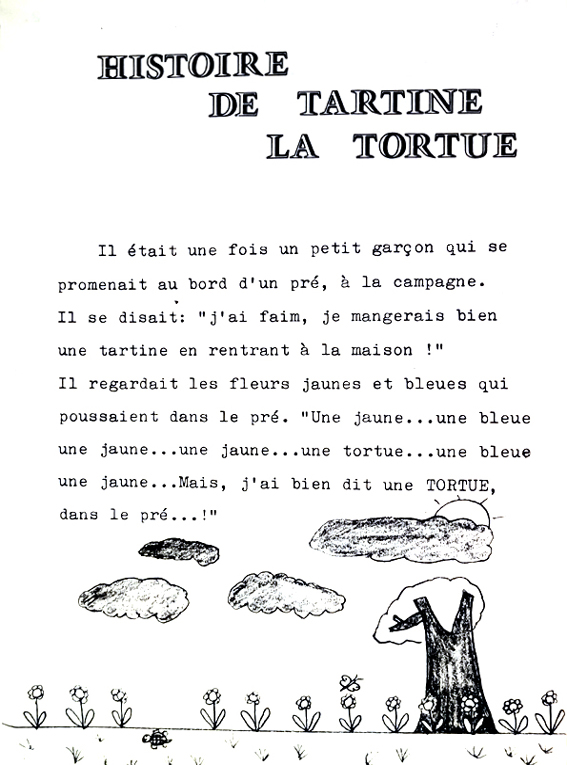 HISTOIRE
DE TARTINE
LA TORTUE

Il était une fois un petit garçon qui se promenait au bord d'un pré, à la campagne. Il se disait: "j'ai faim, je mangerais bien une tartine en rentrant à la maison !" Il regardait les fleurs jaunes et bleues qui poussaient dans le pré. "Une jaune...une bleue une jaune...une jaune...une tortue...une bleue une jaune...Mais, j'ai bien dit une TORTUE, dans le pré...!"